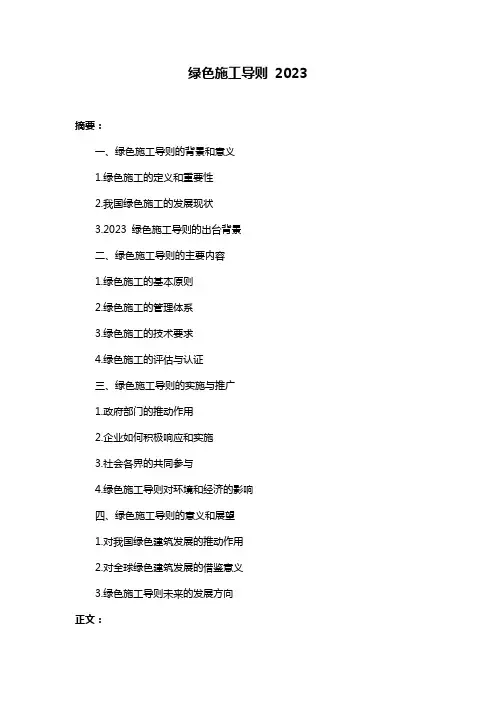 绿色施工导则 2023

摘要：

一、绿色施工导则的背景和意义

1.绿色施工的定义和重要性

2.我国绿色施工的发展现状

3.2023 绿色施工导则的出台背景

二、绿色施工导则的主要内容

1.绿色施工的基本原则

2.绿色施工的管理体系

3.绿色施工的技术要求

4.绿色施工的评估与认证

三、绿色施工导则的实施与推广

1.政府部门的推动作用

2.企业如何积极响应和实施

3.社会各界的共同参与

4.绿色施工导则对环境和经济的影响

四、绿色施工导则的意义和展望

1.对我国绿色建筑发展的推动作用

2.对全球绿色建筑发展的借鉴意义

3.绿色施工导则未来的发展方向

正文：